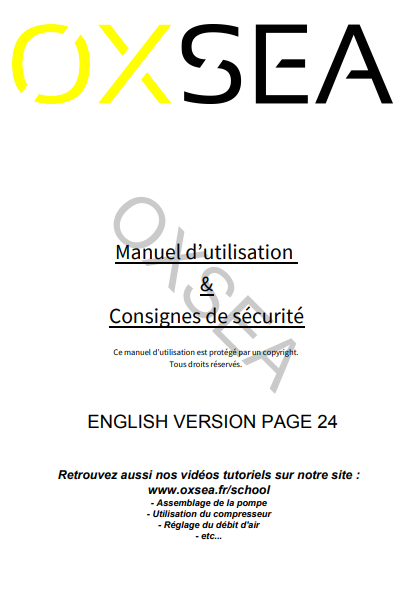 OXSEA

Manuel d'utilisation

&

Consignes de sécurité

Ce manuel d'utilisation est protégé par un copyright.
Tous droits réservés.

ENGLISH VERSION PAGE 24

Retrouvez aussi nos vidéos tutoriels sur notre site :
www.oxsea.fr/school
- Assemblage de la pompe
- Utilisation du compresseur
- Réglage du débit d'air
- etc...

OXSEA